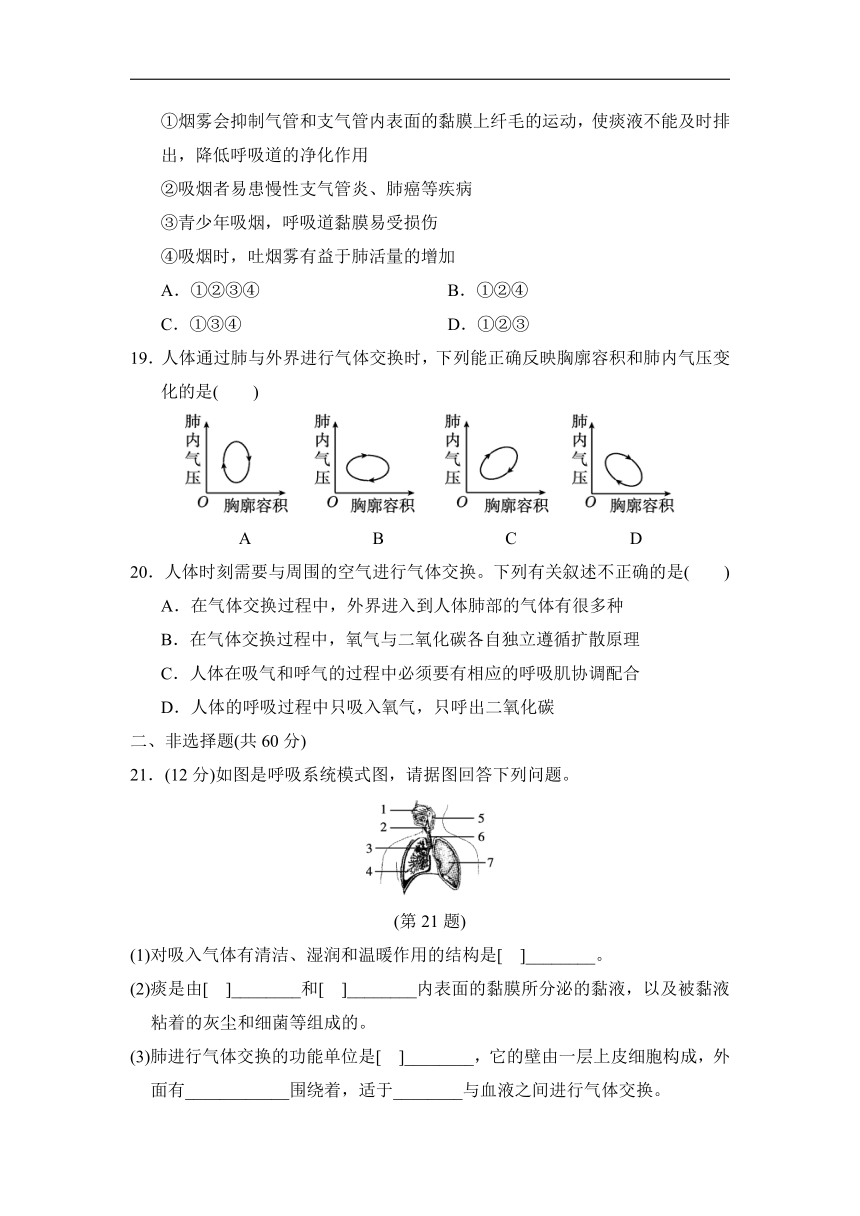 ①烟雾会抑制气管和支气管内表面的黏膜上纤毛的运动，使痰液不能及时排出，降低呼吸道的净化作用

②吸烟者易患慢性支气管炎、肺癌等疾病

③青少年吸烟，呼吸道黏膜易受损伤

④吸烟时，吐烟雾有益于肺活量的增加

A．①②③④

B．①②④

C．①③④

D．①②③

19．人体通过肺与外界进行气体交换时，下列能正确反映胸廓容积和肺内气压变化的是(　　)

肺内气压 O 胸廓容积 A

肺内气压 O 胸廓容积 B

肺内气压 O 胸廓容积 C

肺内气压 O 胸廓容积 D

20．人体时刻需要与周围的空气进行气体交换。下列有关叙述不正确的是(　　)

A．在气体交换过程中，外界进入到人体肺部的气体有很多种

B．在气体交换过程中，氧气与二氧化碳各自独立遵循扩散原理

C．人体在吸气和呼气的过程中必须要有相应的呼吸肌协调配合

D．人体的呼吸过程中只吸入氧气，只呼出二氧化碳

二、非选择题(共 60 分)

21．(12 分)如图是呼吸系统模式图，请据图回答下列问题。

1 2 3 4 5 6 7

(第 21 题)

(1)对吸入气体有清洁、湿润和温暖作用的结构是[　]________。

(2)痰是由[　]________和[　]________内表面的黏膜所分泌的黏液，以及被黏液粘着的灰尘和细菌等组成的。

(3)肺进行气体交换的功能单位是[　]________，它的壁由一层上皮细胞构成，外面有____________围绕着，适于________与血液之间进行气体交换。